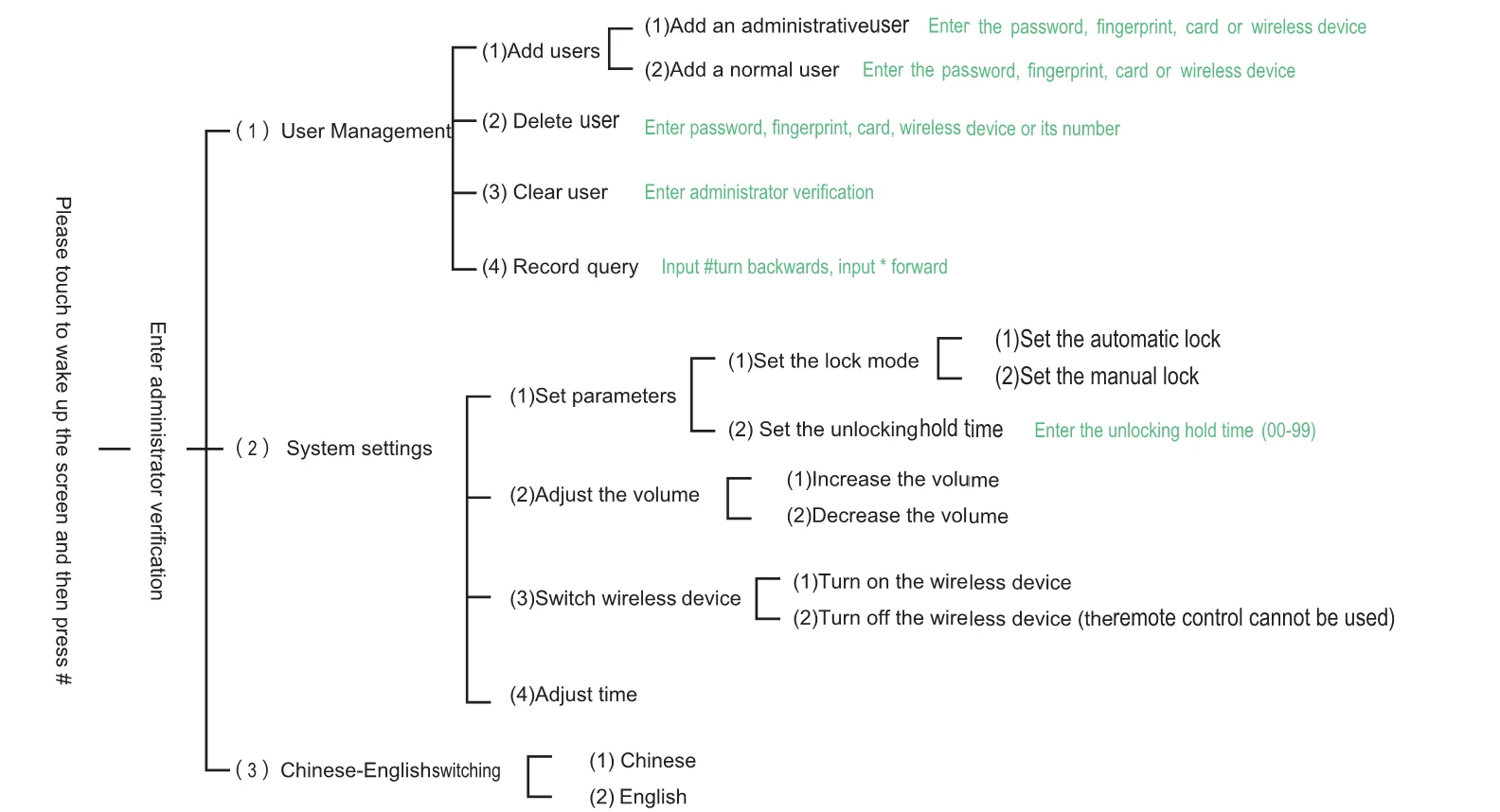 Please touch to wake up the screen and then press #

Enter administrator verification

(1) User Management
(1)Add users
(1)Add an administrativeuser Enter the password, fingerprint, card or wireless device
(2)Add a normal user Enter the password, fingerprint, card or wireless device
(2) Delete user Enter password, fingerprint, card, wireless device or its number
(3) Clear user Enter administrator verification
(4) Record query Input #turn backwards, input * forward

(2) System settings
(1)Set parameters
(1)Set the lock mode
(1)Set the automatic lock
(2)Set the manual lock
(2) Set the unlockinghold time Enter the unlocking hold time (00-99)
(2)Adjust the volume
(1)Increase the volume
(2)Decrease the volume
(3)Switch wireless device
(1)Turn on the wireless device
(2)Turn off the wireless device (theremote control cannot be used)
(4)Adjust time

(3) Chinese-Englishswitching
(1) Chinese
(2) English